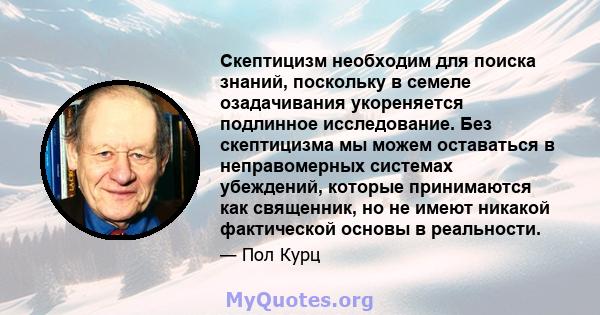 Скептицизм необходим для поиска знаний, поскольку в семеле озадачивания укореняется подлинное исследование. Без скептицизма мы можем оставаться в неправомерных системах убеждений, которые принимаются как священник, но не имеют никакой фактической основы в реальности.

— Пол Курц

MyQuotes.org